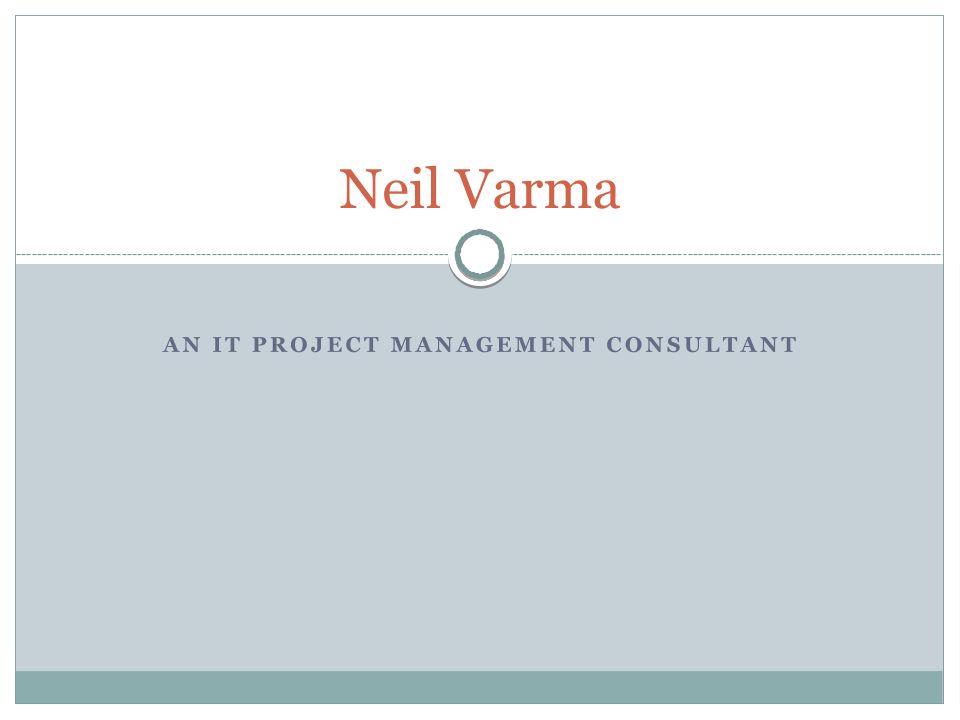 Neil Varma

AN IT PROJECT MANAGEMENT CONSULTANT